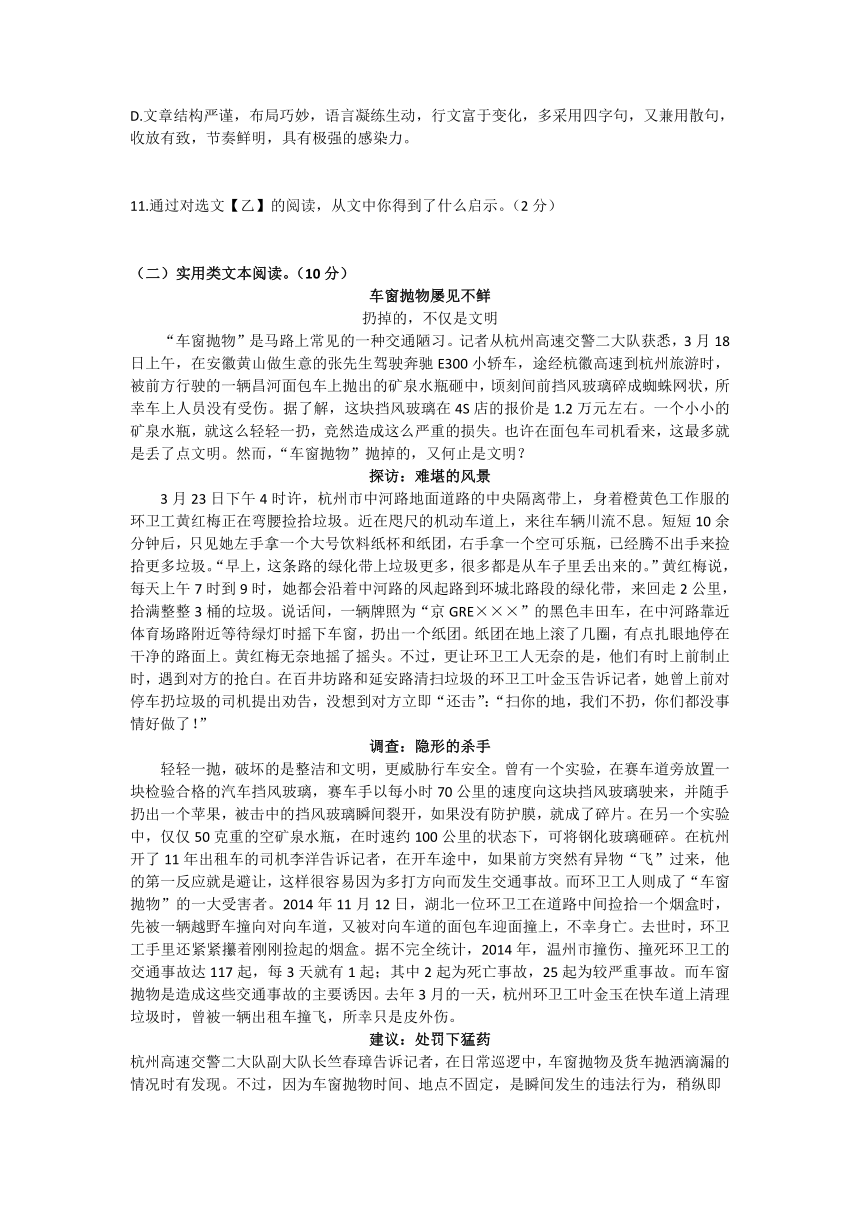 D.文章结构严谨，布局巧妙，语言凝练生动，行文富于变化，多采用四字句，又兼用散句，收放有致，节奏鲜明，具有极强的感染力。

11.通过对选文【乙】的阅读，从文中你得到了什么启示。（2 分）

（二）实用类文本阅读。（10 分）

车窗抛物屡见不鲜

扔掉的，不仅是文明

“车窗抛物”是马路上常见的一种交通陋习。记者从杭州高速交警二大队获悉，3 月 18 日上午，在安徽黄山做生意的张先生驾驶奔驰 E300 小轿车，途经杭徽高速到杭州旅游时，被前方行驶的一辆昌河面包车上抛出的矿泉水瓶砸中，顷刻间前挡风玻璃碎成蜘蛛网状，所幸车上人员没有受伤。据了解，这块挡风玻璃在 4S 店的报价是 1.2 万元左右。一个小小的矿泉水瓶，就这么轻轻一扔，竟然造成这么严重的损失。也许在面包车司机看来，这最多就是丢了点文明。然而，“车窗抛物”抛掉的，又何止是文明？

探访：难堪的风景

3 月 23 日下午 4 时许，杭州市中河路地面道路的中央隔离带上，身着橙黄色工作服的环卫工黄红梅正在弯腰捡拾垃圾。近在咫尺的机动车道上，来往车辆川流不息。短短 10 余分钟后，只见她左手拿一个大号饮料纸杯和纸团，右手拿一个空可乐瓶，已经腾不出手来捡拾更多垃圾。“早上，这条路的绿化带上垃圾更多，很多都是从车子里丢出来的。”黄红梅说，每天上午 7 时到 9 时，她都会沿着中河路的凤起路到环城北路段的绿化带，来回走 2 公里，拾满整整 3 桶的垃圾。说话间，一辆牌照为“京 GRE×××”的黑色丰田车，在中河路靠近体育场路附近等待绿灯时摇下车窗，扔出一个纸团。纸团在地上滚了几圈，有点扎眼地停在干净的路面上。黄红梅无奈地摇了摇头。不过，更让环卫工人无奈的是，他们有时上前制止时，遇到对方的抢白。在百井坊路和延安路清扫垃圾的环卫工叶金玉告诉记者，她曾上前对停车扔垃圾的司机提出劝告，没想到对方立即“还击”：“扫你的地，我们不扔，你们都没事情好做了！”

调查：隐形的杀手

轻轻一抛，破坏的是整洁和文明，更威胁行车安全。曾有一个实验，在赛车道旁放置一块检验合格的汽车挡风玻璃，赛车手以每小时 70 公里的速度向这块挡风玻璃驶来，并随手扔出一个苹果，被击中的挡风玻璃瞬间裂开，如果没有防护膜，就成了碎片。在另一个实验中，仅仅 50 克重的空矿泉水瓶，在时速约 100 公里的状态下，可将钢化玻璃砸碎。在杭州开了 11 年出租车的司机李洋告诉记者，在开车途中，如果前方突然有异物“飞”过来，他的第一反应就是避让，这样很容易因为多打方向而发生交通事故。而环卫工人则成了“车窗抛物”的一大受害者。2014 年 11 月 12 日，湖北一位环卫工在道路中间捡拾一个烟盒时，先被一辆越野车撞向对向车道，又被对向车道的面包车迎面撞上，不幸身亡。去世时，环卫工手里还紧紧攥着刚刚捡起的烟盒。据不完全统计，2014 年，温州市撞伤、撞死环卫工的交通事故达 117 起，每 3 天就有 1 起；其中 2 起为死亡事故，25 起为较严重事故。而车窗抛物是造成这些交通事故的主要诱因。去年 3 月的一天，杭州环卫工叶金玉在快车道上清理垃圾时，曾被一辆出租车撞飞，所幸只是皮外伤。

建议：处罚下猛药

杭州高速交警二大队副大队长竺春璋告诉记者，在日常巡逻中，车窗抛物及货车抛洒滴漏的情况时有发现。不过，因为车窗抛物时间、地点不固定，是瞬间发生的违法行为，稍纵即